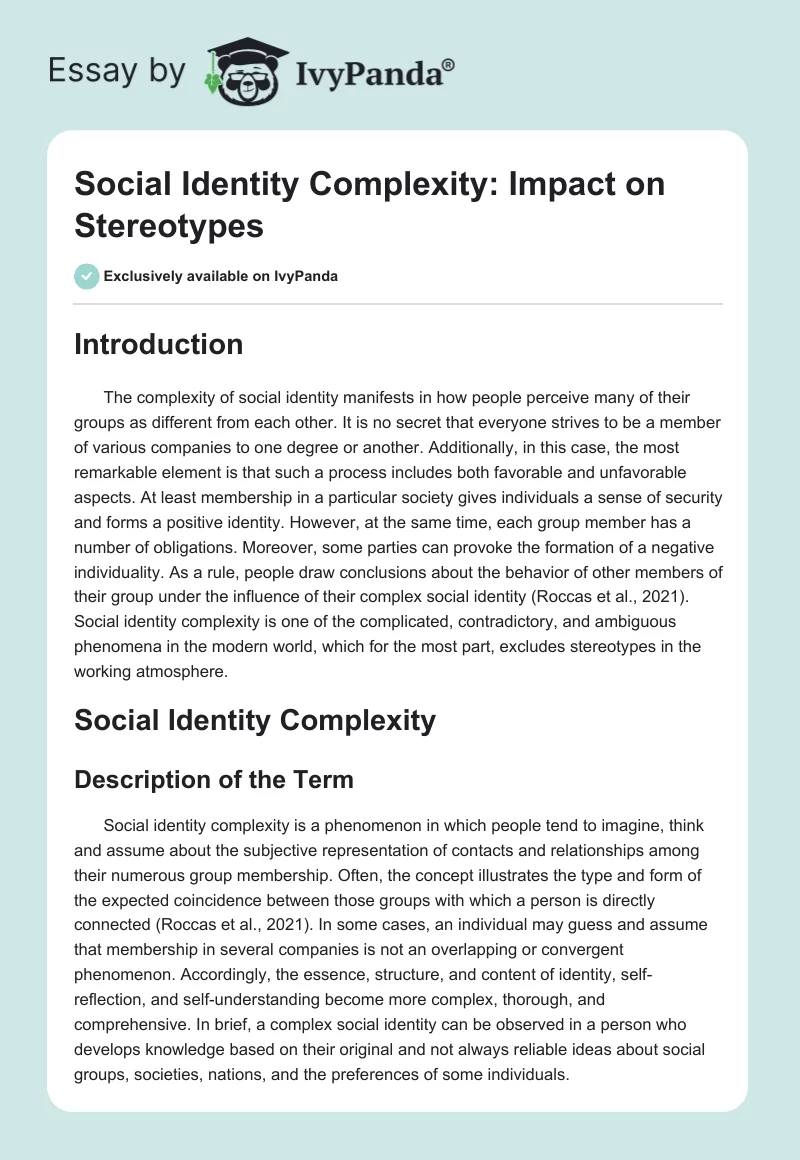 Essay by IvyPanda®

Social Identity Complexity: Impact on Stereotypes

Exclusively available on IvyPanda

Introduction

The complexity of social identity manifests in how people perceive many of their groups as different from each other. It is no secret that everyone strives to be a member of various companies to one degree or another. Additionally, in this case, the most remarkable element is that such a process includes both favorable and unfavorable aspects. At least membership in a particular society gives individuals a sense of security and forms a positive identity. However, at the same time, each group member has a number of obligations. Moreover, some parties can provoke the formation of a negative individuality. As a rule, people draw conclusions about the behavior of other members of their group under the influence of their complex social identity (Roccas et al., 2021). Social identity complexity is one of the complicated, contradictory, and ambiguous phenomena in the modern world, which for the most part, excludes stereotypes in the working atmosphere.

Social Identity Complexity

Description of the Term

Social identity complexity is a phenomenon in which people tend to imagine, think and assume about the subjective representation of contacts and relationships among their numerous group membership. Often, the concept illustrates the type and form of the expected coincidence between those groups with which a person is directly connected (Roccas et al., 2021). In some cases, an individual may guess and assume that membership in several companies is not an overlapping or convergent phenomenon. Accordingly, the essence, structure, and content of identity, self-reflection, and self-understanding become more complex, thorough, and comprehensive. In brief, a complex social identity can be observed in a person who develops knowledge based on their original and not always reliable ideas about social groups, societies, nations, and the preferences of some individuals.